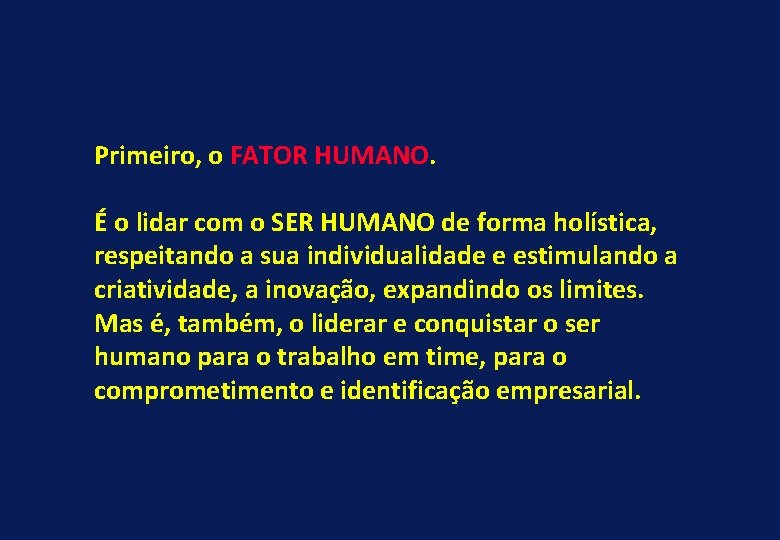 Primeiro, o FATOR HUMANO.

É o lidar com o SER HUMANO de forma holística, respeitando a sua individualidade e estimulando a criatividade, a inovação, expandindo os limites. Mas é, também, o liderar e conquistar o ser humano para o trabalho em time, para o comprometimento e identificação empresarial.